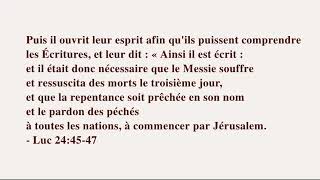 Puis il ouvrit leur esprit afin qu'ils puissent comprendre
les Écritures, et leur dit : « Ainsi il est écrit :
et il était donc nécessaire que le Messie souffre
et ressuscita des morts le troisième jour,
et que la repentance soit prêchée en son nom
et le pardon des péchés
à toutes les nations, à commencer par Jérusalem.
- Luc 24:45-47